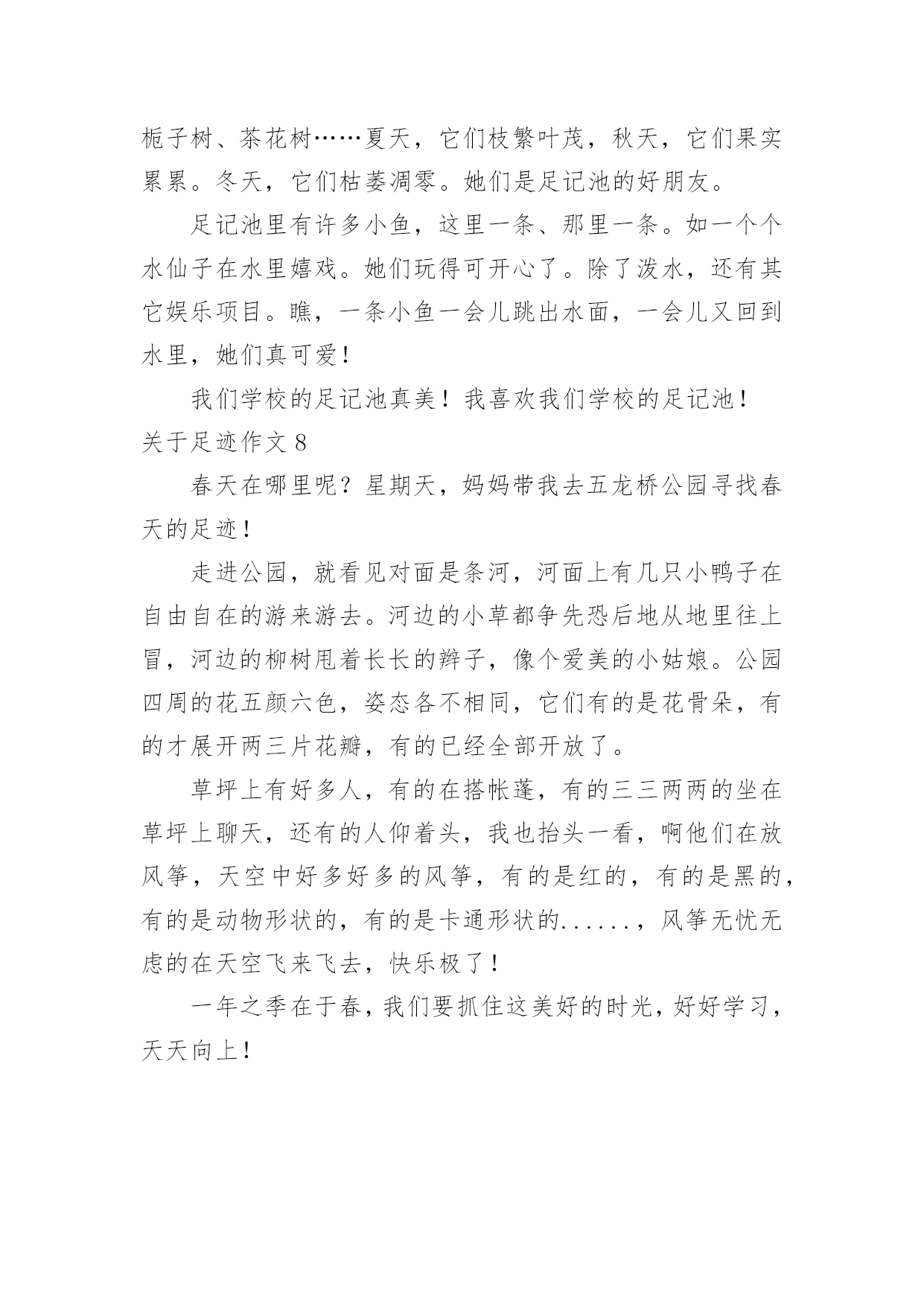 栀子树、茶花树……夏天，它们枝繁叶茂，秋天，它们果实累累。冬天，它们枯萎凋零。她们是足记池的好朋友。

足记池里有许多小鱼，这里一条、那里一条。如一个个水仙子在水里嬉戏。她们玩得可开心了。除了泼水，还有其它娱乐项目。瞧，一条小鱼一会儿跳出水面，一会儿又回到水里，她们真可爱！

我们学校的足记池真美！我喜欢我们学校的足记池！

关于足迹作文 8

春天在哪里呢？星期天，妈妈带我去五龙桥公园寻找春天的足迹！

走进公园，就看见对面是条河，河面上有几只小鸭子在自由自在的游来游去。河边的小草都争先恐后地从地里往上冒，河边的柳树甩着长长的辫子，像个爱美的小姑娘。公园四周的花五颜六色，姿态各不相同，它们有的是花骨朵，有的才展开两三片花瓣，有的已经全部开放了。

草坪上有好多人，有的在搭帐蓬，有的三三两两的坐在草坪上聊天，还有的人仰着头，我也抬头一看，啊他们在放风筝，天空中好多好多的风筝，有的是红的，有的是黑的，有的是动物形状的，有的是卡通形状的......，风筝无忧无虑的在天空飞来飞去，快乐极了！

一年之季在于春，我们要抓住这美好的时光，好好学习，天天向上！